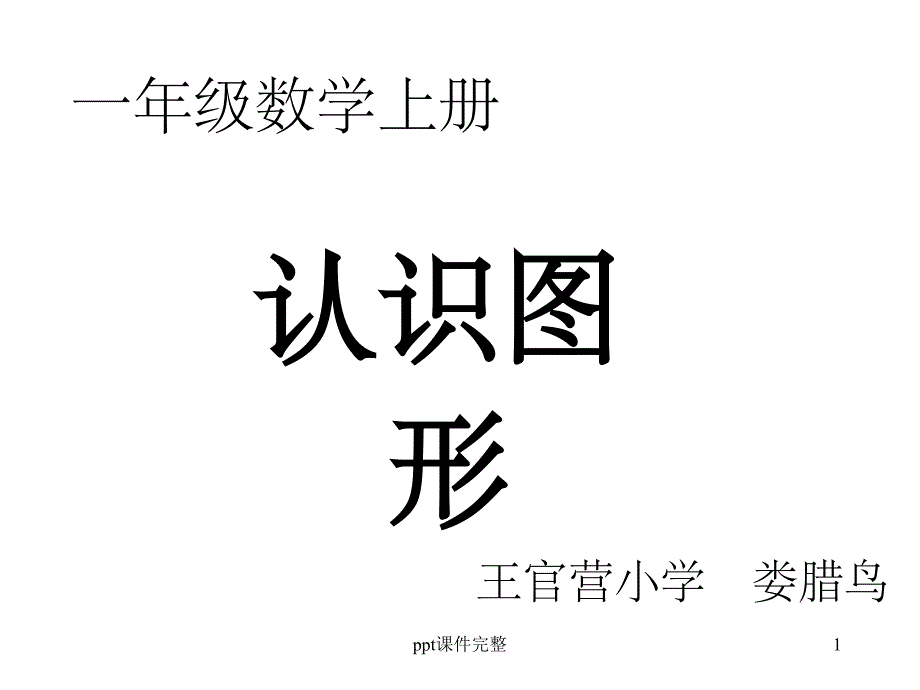 一年级数学上册

认识图形

王官营小学　娄腊鸟

ppt课件完整

1